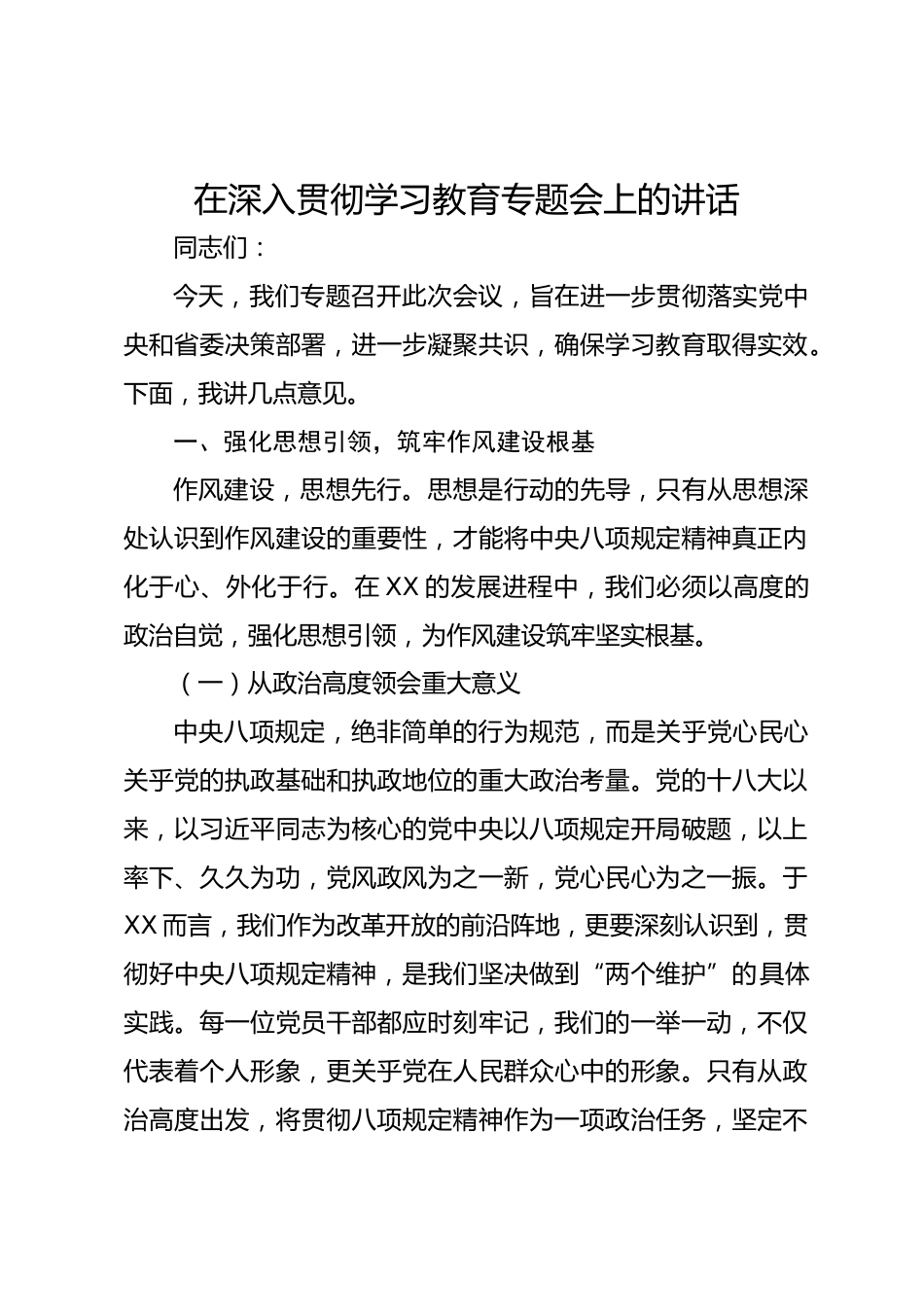 在深入贯彻学习教育专题会上的讲话

同志们：

今天，我们专题召开此次会议，旨在进一步贯彻落实党中央和省委决策部署，进一步凝聚共识，确保学习教育取得实效。下面，我讲几点意见。

一、强化思想引领，筑牢作风建设根基

作风建设，思想先行。思想是行动的先导，只有从思想深处认识到作风建设的重要性，才能将中央八项规定精神真正内化于心、外化于行。在XX的发展进程中，我们必须以高度的政治自觉，强化思想引领，为作风建设筑牢坚实根基。

（一）从政治高度领会重大意义

中央八项规定，绝非简单的行为规范，而是关乎党心民心关乎党的执政基础和执政地位的重大政治考量。党的十八大以来，以习近平同志为核心的党中央以八项规定开局破题，以上率下、久久为功，党风政风为之一新，党心民心为之一振。于XX而言，我们作为改革开放的前沿阵地，更要深刻认识到，贯彻好中央八项规定精神，是我们坚决做到“两个维护”的具体实践。每一位党员干部都应时刻牢记，我们的一举一动，不仅代表着个人形象，更关乎党在人民群众心中的形象。只有从政治高度出发，将贯彻八项规定精神作为一项政治任务，坚定不